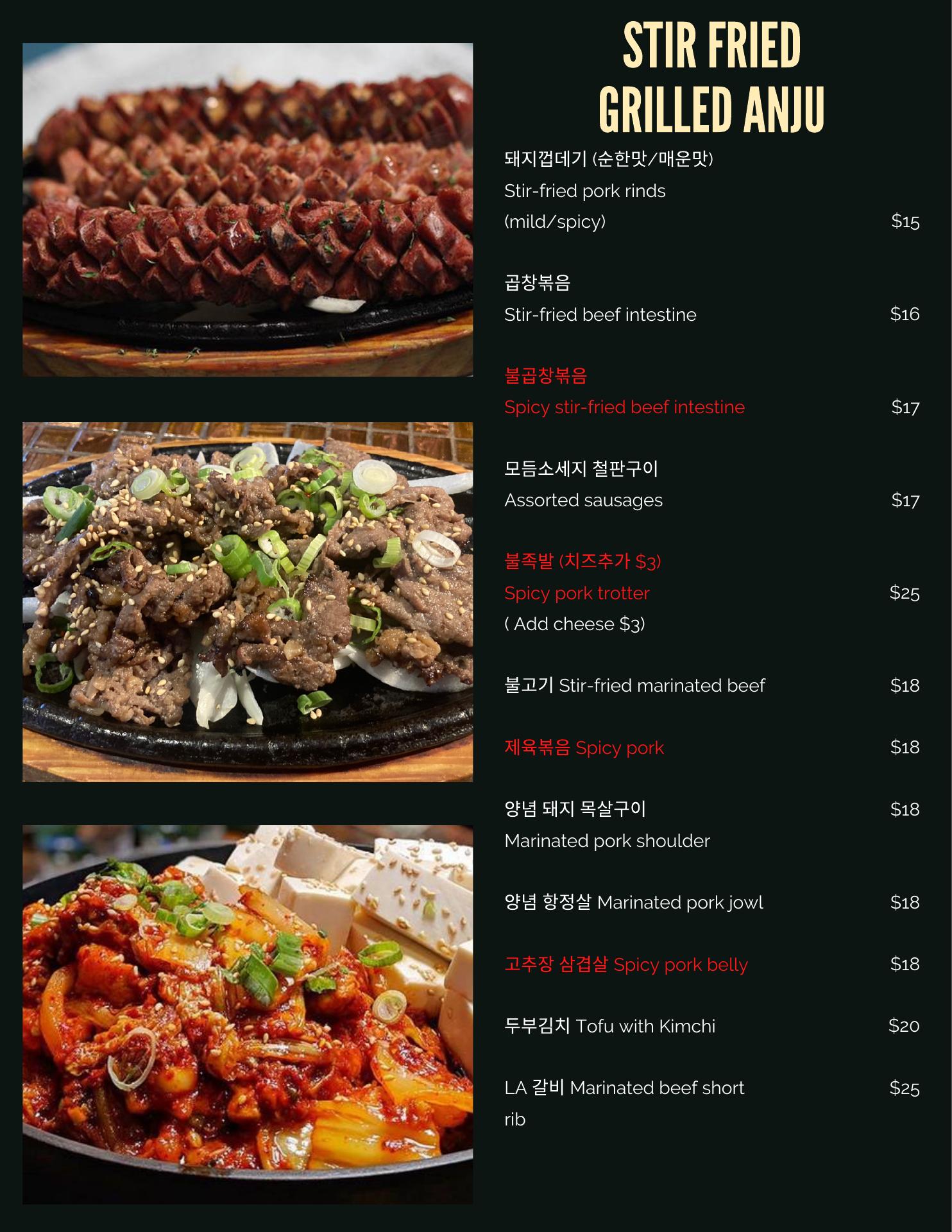 STIR FRIED
GRILLED ANJU

돼지껍데기 (순한맛/매운맛)
Stir-fried pork rinds
(mild/spicy) $15

곱창볶음
Stir-fried beef intestine $16

불곱창볶음
Spicy stir-fried beef intestine $17

모듬소세지 철판구이
Assorted sausages $17

불족발 (치즈추가 $3)
Spicy pork trotter $25
( Add cheese $3)

불고기 Stir-fried marinated beef $18

제육볶음 Spicy pork $18

양념 돼지 목살구이 $18
Marinated pork shoulder

양념 항정살 Marinated pork jowl $18

고추장 삼겹살 Spicy pork belly $18

두부김치 Tofu with Kimchi $20

LA 갈비 Marinated beef short rib $25